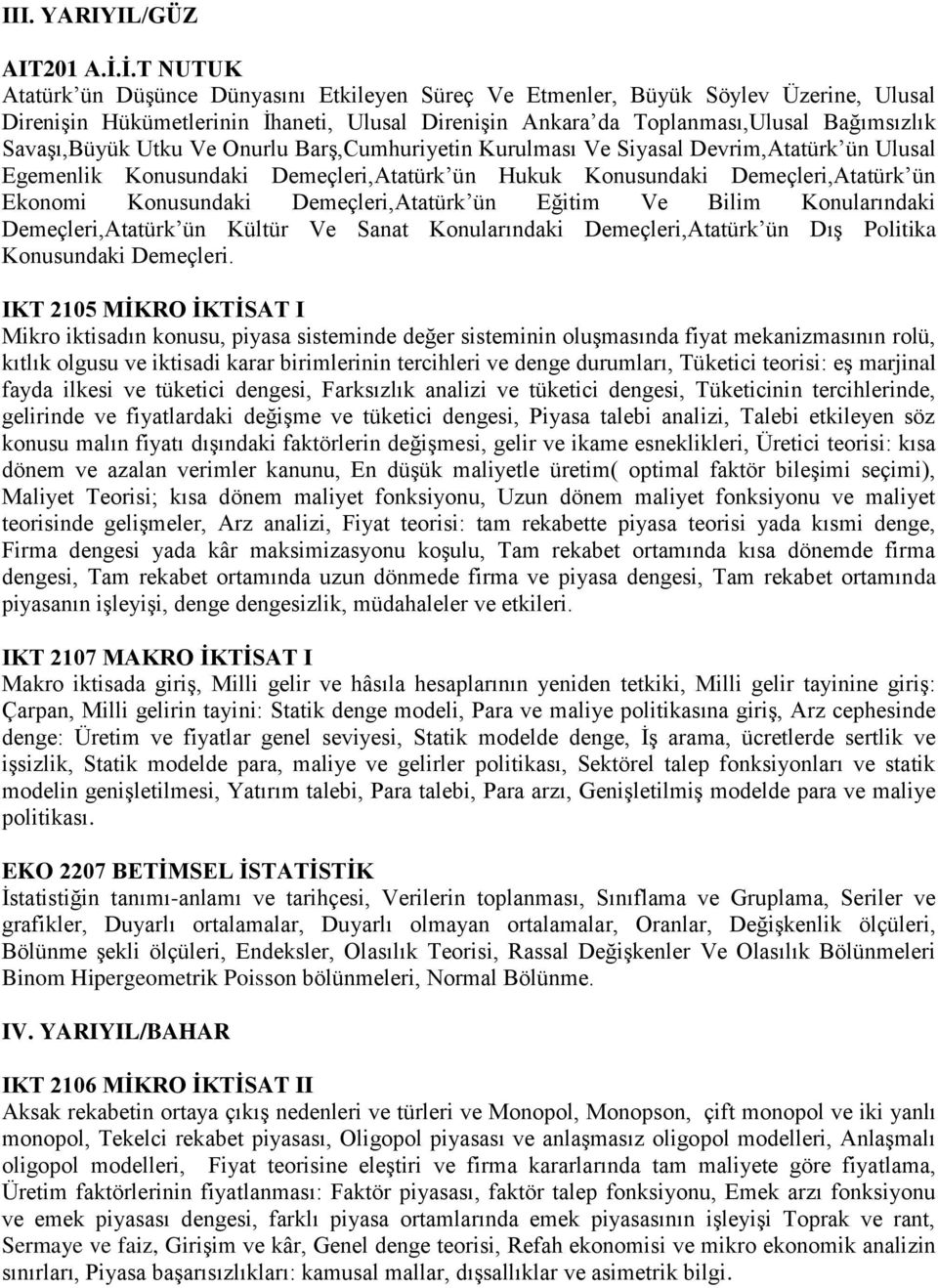 III. YARIYIL/GÜZ

AIT201 A.İ.İ.T NUTUK
Atatürk'ün Düşünce Dünyasını Etkileyen Süreç Ve Etmenler, Büyük Söylev Üzerine, Ulusal Direnişin Hükümetlerinin İhaneti, Ulusal Direnişin Ankara'da Toplanması,Ulusal Bağımsızlık Savaşı,Büyük Utku Ve Onurlu Barş,Cumhuriyetin Kurulması Ve Siyasal Devrim,Atatürk'ün Ulusal Egemenlik Konusundaki Demeçleri,Atatürk'ün Hukuk Konusundaki Demeçleri,Atatürk'ün Ekonomi Konusundaki Demeçleri,Atatürk'ün Eğitim Ve Bilim Konularındaki Demeçleri,Atatürk'ün Kültür Ve Sanat Konularındaki Demeçleri,Atatürk'ün Dış Politika Konusundaki Demeçleri.

IKT 2105 MİKRO İKTİSAT I
Mikro iktisadın konusu, piyasa sisteminde değer sisteminin oluşmasında fiyat mekanizmasının rolü, kıtlık olgusu ve iktisadi karar birimlerinin tercihleri ve denge durumları, Tüketici teorisi: eş marjinal fayda ilkesi ve tüketici dengesi, Farksızlık analizi ve tüketici dengesi, Tüketicinin tercihlerinde, gelirinde ve fiyatlardaki değişme ve tüketici dengesi, Piyasa talebi analizi, Talebi etkileyen söz konusu malın fiyatı dışındaki faktörlerin değişmesi, gelir ve ikame esneklikleri, Üretici teorisi: kısa dönem ve azalan verimler kanunu, En düşük maliyetle üretim( optimal faktör bileşimi seçimi), Maliyet Teorisi; kısa dönem maliyet fonksiyonu, Uzun dönem maliyet fonksiyonu ve maliyet teorisinde gelişmeler, Arz analizi, Fiyat teorisi: tam rekabette piyasa teorisi yada kısmi denge, Firma dengesi yada kâr maksimizasyonu koşulu, Tam rekabet ortamında kısa dönemde firma dengesi, Tam rekabet ortamında uzun dönmede firma ve piyasa dengesi, Tam rekabet ortamında piyasanın işleyişi, denge dengesizlik, müdahaleler ve etkileri.

IKT 2107 MAKRO İKTİSAT I
Makro iktisada giriş, Milli gelir ve hâsıla hesaplarının yeniden tetkiki, Milli gelir tayinine giriş: Çarpan, Milli gelirin tayini: Statik denge modeli, Para ve maliye politikasına giriş, Arz cephesinde denge: Üretim ve fiyatlar genel seviyesi, Statik modelde denge, İş arama, ücretlerde sertlik ve işsizlik, Statik modelde para, maliye ve gelirler politikası, Sektörel talep fonksiyonları ve statik modelin genişletilmesi, Yatırım talebi, Para talebi, Para arzı, Genişletilmiş modelde para ve maliye politikası.

EKO 2207 BETİMSEL İSTATİSTİK
İstatistiğin tanımı-anlamı ve tarihçesi, Verilerin toplanması, Sınıflama ve Gruplama, Seriler ve grafikler, Duyarlı ortalamalar, Duyarlı olmayan ortalamalar, Oranlar, Değişkenlik ölçüleri, Bölünme şekli ölçüleri, Endeksler, Olasılık Teorisi, Rassal Değişkenler Ve Olasılık Bölünmeleri Binom Hipergeometrik Poisson bölünmeleri, Normal Bölünme.

IV. YARIYIL/BAHAR

IKT 2106 MİKRO İKTİSAT II
Aksak rekabetin ortaya çıkış nedenleri ve türleri ve Monopol, Monopson, çift monopol ve iki yanlı monopol, Tekelci rekabet piyasası, Oligopol piyasası ve anlaşmasız oligopol modelleri, Anlaşmalı oligopol modelleri, Fiyat teorisine eleştiri ve firma kararlarında tam maliyete göre fiyatlama, Üretim faktörlerinin fiyatlanması: Faktör piyasası, faktör talep fonksiyonu, Emek arzı fonksiyonu ve emek piyasası dengesi, farklı piyasa ortamlarında emek piyasasının işleyişi Toprak ve rant, Sermaye ve faiz, Girişim ve kâr, Genel denge teorisi, Refah ekonomisi ve mikro ekonomik analizin sınırları, Piyasa başarısızlıkları: kamusal mallar, dışsallıklar ve asimetrik bilgi.